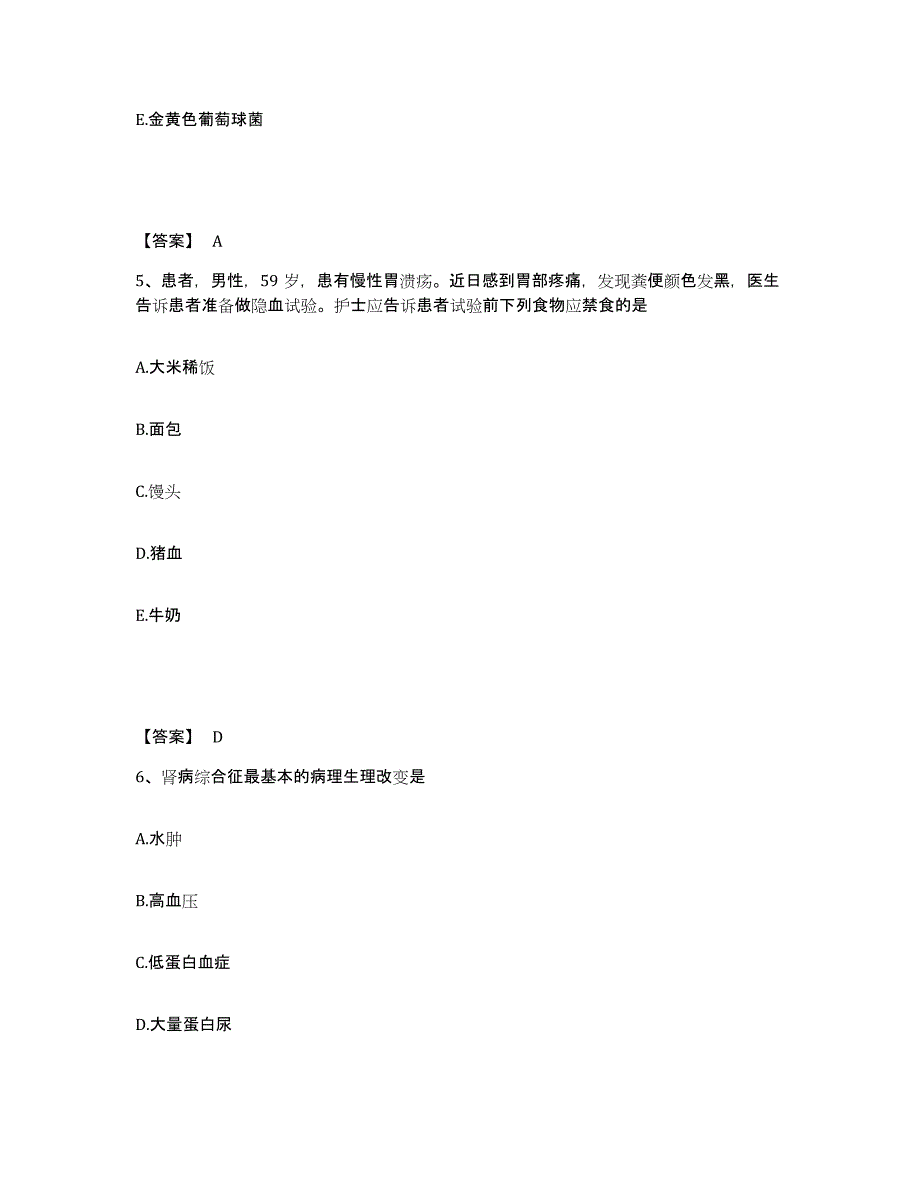 E.金黄色葡萄球菌

【答案】 A

5、患者，男性，59 岁，患有慢性胃溃疡。近日感到胃部疼痛，发现粪便颜色发黑，医生告诉患者准备做隐血试验。护士应告诉患者试验前下列食物应禁食的是

A.大米稀饭

B.面包

C.馒头

D.猪血

E.牛奶

【答案】 D

6、肾病综合征最基本的病理生理改变是

A.水肿

B.高血压

C.低蛋白血症

D.大量蛋白尿